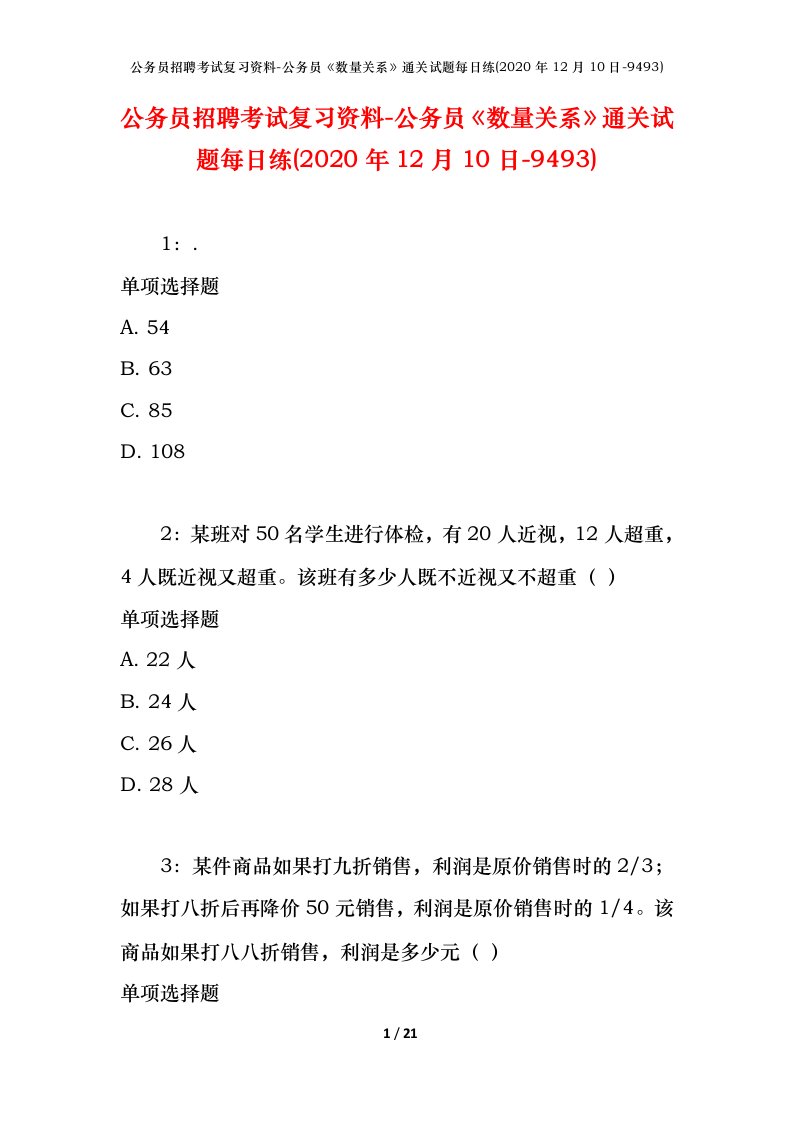 公务员招聘考试复习资料-公务员《数量关系》通关试题每日练(2020 年 12 月 10 日-9493)

公务员招聘考试复习资料-公务员《数量关系》通关试题每日练(2020 年 12 月 10 日-9493)

1：.

单项选择题

A. 54

B. 63

C. 85

D. 108

2：某班对 50 名学生进行体检，有 20 人近视，12 人超重，4 人既近视又超重。该班有多少人既不近视又不超重（ ）

单项选择题

A. 22 人

B. 24 人

C. 26 人

D. 28 人

3：某件商品如果打九折销售，利润是原价销售时的 2/3；如果打八折后再降价 50 元销售，利润是原价销售时的 1/4。该商品如果打八八折销售，利润是多少元（ ）

单项选择题

1 / 21